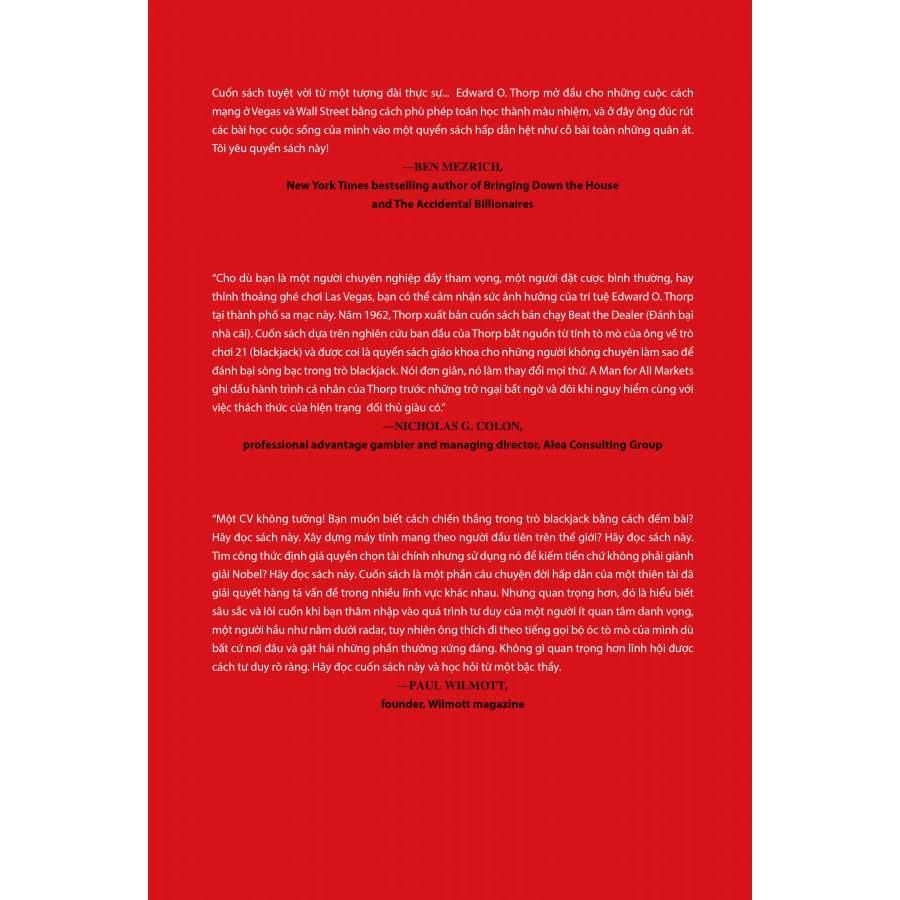 Cuốn sách tuyệt vời từ một tượng đài thực sự... Edward O. Thorp mở đầu cho những cuộc cách mạng ở Vegas và Wall Street bằng cách phù phép toán học thành màu nhiệm, và ở đây ông đúc rút các bài học cuộc sống của mình vào một quyển sách hấp dẫn hệt như cỗ bài toàn những quân át. Tôi yêu quyển sách này!

—BEN MEZRICH,
New York Times bestselling author of Bringing Down the House and The Accidental Billionaires

"Cho dù bạn là một người chuyên nghiệp đầy tham vọng, một người đặt cược bình thường, hay thỉnh thoảng ghé chơi Las Vegas, bạn có thể cảm nhận sức ảnh hưởng của trí tuệ Edward O. Thorp tại thành phố sa mạc này. Năm 1962, Thorp xuất bản cuốn sách bán chạy Beat the Dealer (Đánh bại nhà cái). Cuốn sách dựa trên nghiên cứu ban đầu của Thorp bắt nguồn từ tính tò mò của ông về trò chơi 21 (blackjack) và được coi là quyển sách giáo khoa cho những người không chuyên làm sao để đánh bại sòng bạc trong trò blackjack. Nói đơn giản, nó làm thay đổi mọi thứ. A Man for All Markets ghi dấu hành trình cá nhân của Thorp trước những trở ngại bất ngờ và đôi khi nguy hiểm cùng với việc thách thức của hiện trạng đối thủ giàu có."

—NICHOLAS G. COLON,
professional advantage gambler and managing director, Alea Consulting Group

"Một CV không tưởng! Bạn muốn biết cách chiến thắng trong trò blackjack bằng cách đếm bài? Hãy đọc sách này. Xây dựng máy tính mang theo người đầu tiên trên thế giới? Hãy đọc sách này. Tìm công thức định giá quyền chọn tài chính nhưng sử dụng nó để kiếm tiền chứ không phải giành giải Nobel? Hãy đọc sách này. Cuốn sách là một phần câu chuyện đời hấp dẫn của một thiên tài đã giải quyết hàng tá vấn đề trong nhiều lĩnh vực khác nhau. Nhưng quan trọng hơn, đó là hiểu biết sâu sắc và lôi cuốn khi bạn thâm nhập vào quá trình tư duy của một người ít quan tâm danh vọng, một người hầu như nằm dưới radar, tuy nhiên ông thích đi theo tiếng gọi bộ óc tò mò của mình dù bất cứ nơi đâu và gặt hái những phần thưởng xứng đáng. Không gì quan trọng hơn lĩnh hội được cách tư duy rõ ràng. Hãy đọc cuốn sách này và học hỏi từ một bậc thầy.

—PAUL WILMOTT,
founder, Wilmott magazine